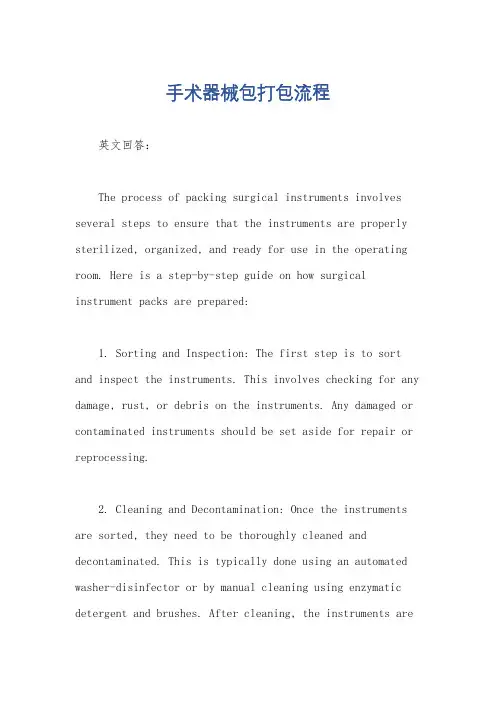 手术器械包打包流程

英文回答：

The process of packing surgical instruments involves several steps to ensure that the instruments are properly sterilized, organized, and ready for use in the operating room. Here is a step-by-step guide on how surgical instrument packs are prepared:

1. Sorting and Inspection: The first step is to sort and inspect the instruments. This involves checking for any damage, rust, or debris on the instruments. Any damaged or contaminated instruments should be set aside for repair or reprocessing.

2. Cleaning and Decontamination: Once the instruments are sorted, they need to be thoroughly cleaned and decontaminated. This is typically done using an automated washer-disinfector or by manual cleaning using enzymatic detergent and brushes. After cleaning, the instruments are